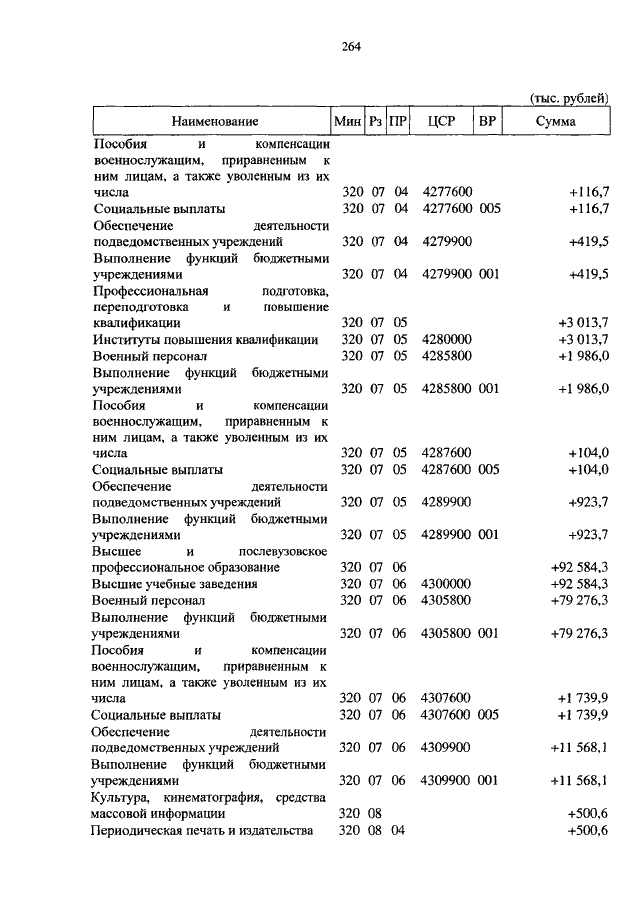 264

(тыс. рублей)

| Наименование | Мин | Рз | ПР | ЦСР | ВР | Сумма |
|---|---|---|---|---|---|---|
| Пособия и компенсации военнослужащим, приравненным к ним лицам, а также уволенным из их числа | 320 | 07 | 04 | 4277600 | | +116,7 |
| Социальные выплаты | 320 | 07 | 04 | 4277600 | 005 | +116,7 |
| Обеспечение деятельности подведомственных учреждений | 320 | 07 | 04 | 4279900 | | +419,5 |
| Выполнение функций бюджетными учреждениями | 320 | 07 | 04 | 4279900 | 001 | +419,5 |
| Профессиональная подготовка, переподготовка и повышение квалификации | 320 | 07 | 05 | | | +3 013,7 |
| Институты повышения квалификации | 320 | 07 | 05 | 4280000 | | +3 013,7 |
| Военный персонал | 320 | 07 | 05 | 4285800 | | +1 986,0 |
| Выполнение функций бюджетными учреждениями | 320 | 07 | 05 | 4285800 | 001 | +1 986,0 |
| Пособия и компенсации военнослужащим, приравненным к ним лицам, а также уволенным из их числа | 320 | 07 | 05 | 4287600 | | +104,0 |
| Социальные выплаты | 320 | 07 | 05 | 4287600 | 005 | +104,0 |
| Обеспечение деятельности подведомственных учреждений | 320 | 07 | 05 | 4289900 | | +923,7 |
| Выполнение функций бюджетными учреждениями | 320 | 07 | 05 | 4289900 | 001 | +923,7 |
| Высшее и послевузовское профессиональное образование | 320 | 07 | 06 | | | +92 584,3 |
| Высшие учебные заведения | 320 | 07 | 06 | 4300000 | | +92 584,3 |
| Военный персонал | 320 | 07 | 06 | 4305800 | | +79 276,3 |
| Выполнение функций бюджетными учреждениями | 320 | 07 | 06 | 4305800 | 001 | +79 276,3 |
| Пособия и компенсации военнослужащим, приравненным к ним лицам, а также уволенным из их числа | 320 | 07 | 06 | 4307600 | | +1 739,9 |
| Социальные выплаты | 320 | 07 | 06 | 4307600 | 005 | +1 739,9 |
| Обеспечение деятельности подведомственных учреждений | 320 | 07 | 06 | 4309900 | | +11 568,1 |
| Выполнение функций бюджетными учреждениями | 320 | 07 | 06 | 4309900 | 001 | +11 568,1 |
| Культура, кинематография, средства массовой информации | 320 | 08 | | | | +500,6 |
| Периодическая печать и издательства | 320 | 08 | 04 | | | +500,6 |